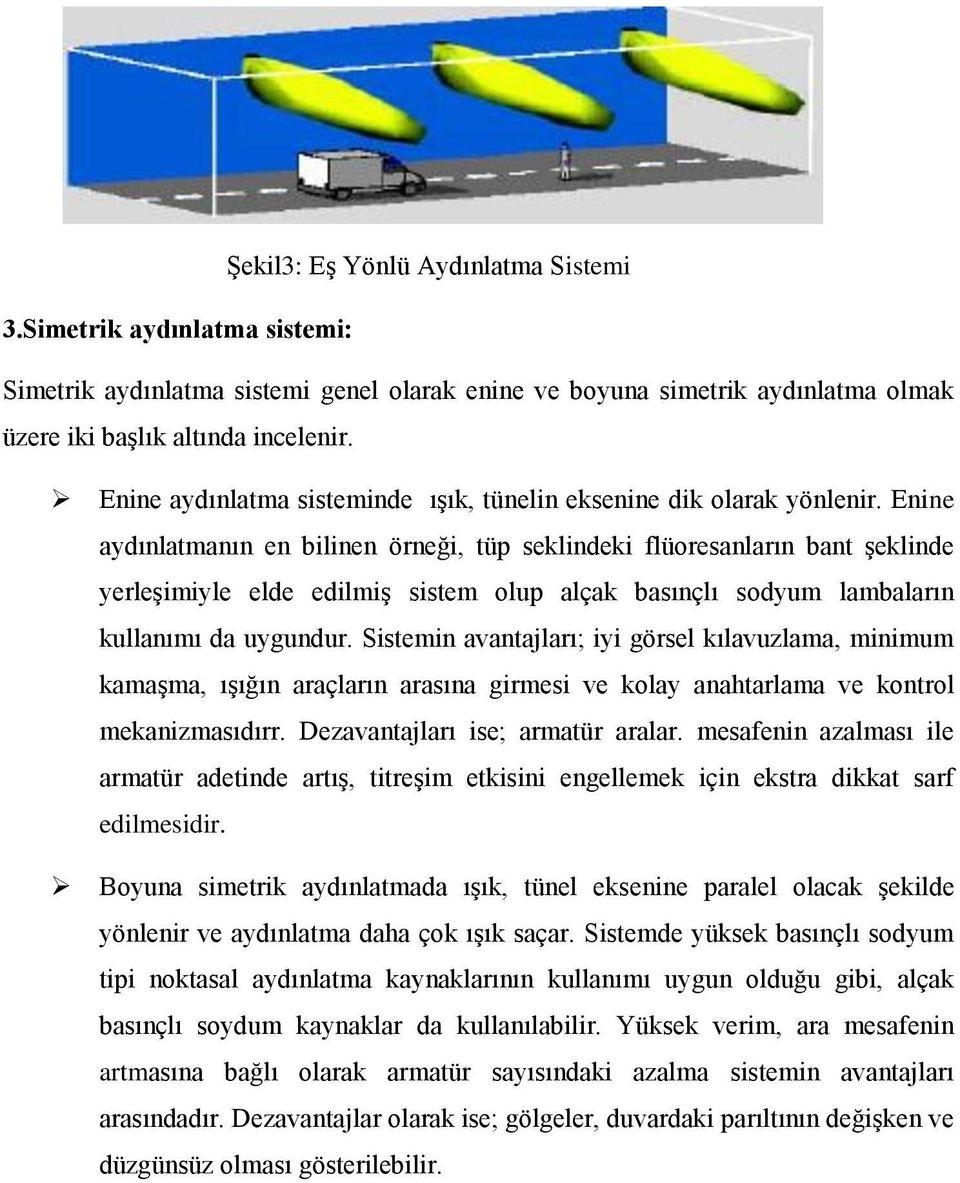 Şekil3: Eş Yönlü Aydınlatma Sistemi

3.Simetrik aydınlatma sistemi:

Simetrik aydınlatma sistemi genel olarak enine ve boyuna simetrik aydınlatma olmak üzere iki başlık altında incelenir.

➢ Enine aydınlatma sisteminde ışık, tünelin eksenine dik olarak yönlenir. Enine aydınlatmanın en bilinen örneği, tüp seklindeki flüoresanların bant şeklinde yerleşimiyle elde edilmiş sistem olup alçak basınçlı sodyum lambaların kullanımı da uygundur. Sistemin avantajları; iyi görsel kılavuzlama, minimum kamaşma, ışığın araçların arasına girmesi ve kolay anahtarlama ve kontrol mekanizmasıdırr. Dezavantajları ise; armatür aralar. mesafenin azalması ile armatür adetinde artış, titreşim etkisini engellemek için ekstra dikkat sarf edilmesidir.

➢ Boyuna simetrik aydınlatmada ışık, tünel eksenine paralel olacak şekilde yönlenir ve aydınlatma daha çok ışık saçar. Sistemde yüksek basınçlı sodyum tipi noktasal aydınlatma kaynaklarının kullanımı uygun olduğu gibi, alçak basınçlı soydum kaynaklar da kullanılabilir. Yüksek verim, ara mesafenin artmasına bağlı olarak armatür sayısındaki azalma sistemin avantajları arasındadır. Dezavantajlar olarak ise; gölgeler, duvardaki parıltının değişken ve düzgünsüz olması gösterilebilir.